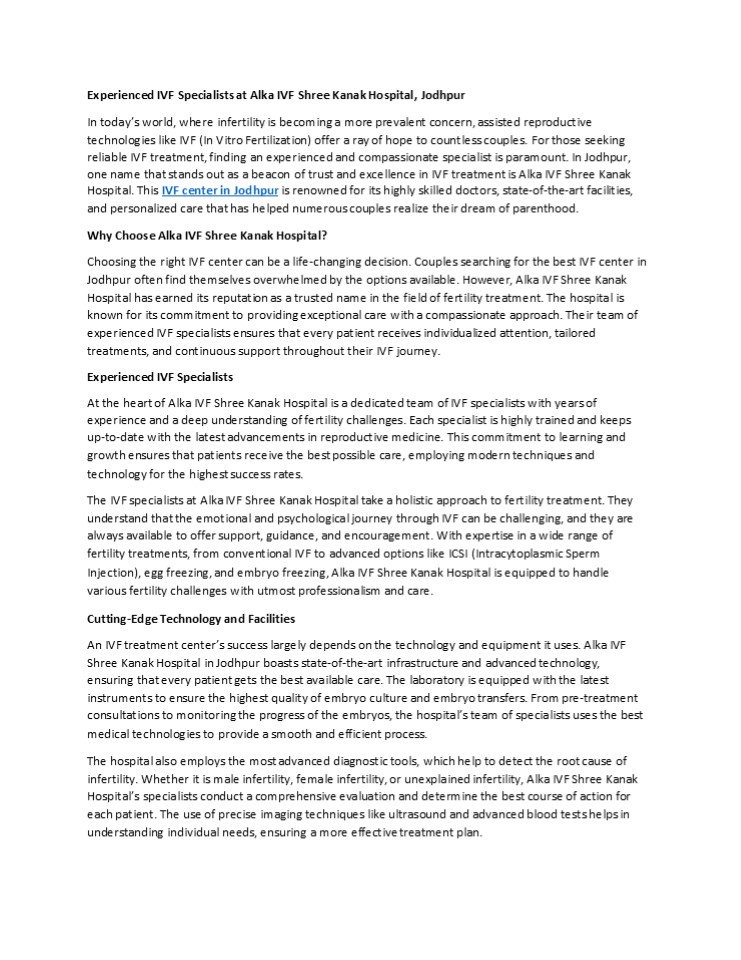 Experienced IVF Specialists at Alka IVF Shree Kanak Hospital, Jodhpur

In today's world, where infertility is becoming a more prevalent concern, assisted reproductive technologies like IVF (In Vitro Fertilization) offer a ray of hope to countless couples. For those seeking reliable IVF treatment, finding an experienced and compassionate specialist is paramount. In Jodhpur, one name that stands out as a beacon of trust and excellence in IVF treatment is Alka IVF Shree Kanak Hospital. This IVF center in Jodhpur is renowned for its highly skilled doctors, state-of-the-art facilities, and personalized care that has helped numerous couples realize their dream of parenthood.

Why Choose Alka IVF Shree Kanak Hospital?

Choosing the right IVF center can be a life-changing decision. Couples searching for the best IVF center in Jodhpur often find themselves overwhelmed by the options available. However, Alka IVF Shree Kanak Hospital has earned its reputation as a trusted name in the field of fertility treatment. The hospital is known for its commitment to providing exceptional care with a compassionate approach. Their team of experienced IVF specialists ensures that every patient receives individualized attention, tailored treatments, and continuous support throughout their IVF journey.

Experienced IVF Specialists

At the heart of Alka IVF Shree Kanak Hospital is a dedicated team of IVF specialists with years of experience and a deep understanding of fertility challenges. Each specialist is highly trained and keeps up-to-date with the latest advancements in reproductive medicine. This commitment to learning and growth ensures that patients receive the best possible care, employing modern techniques and technology for the highest success rates.

The IVF specialists at Alka IVF Shree Kanak Hospital take a holistic approach to fertility treatment. They understand that the emotional and psychological journey through IVF can be challenging, and they are always available to offer support, guidance, and encouragement. With expertise in a wide range of fertility treatments, from conventional IVF to advanced options like ICSI (Intracytoplasmic Sperm Injection), egg freezing, and embryo freezing, Alka IVF Shree Kanak Hospital is equipped to handle various fertility challenges with utmost professionalism and care.

Cutting-Edge Technology and Facilities

An IVF treatment center's success largely depends on the technology and equipment it uses. Alka IVF Shree Kanak Hospital in Jodhpur boasts state-of-the-art infrastructure and advanced technology, ensuring that every patient gets the best available care. The laboratory is equipped with the latest instruments to ensure the highest quality of embryo culture and embryo transfers. From pre-treatment consultations to monitoring the progress of the embryos, the hospital's team of specialists uses the best medical technologies to provide a smooth and efficient process.

The hospital also employs the most advanced diagnostic tools, which help to detect the root cause of infertility. Whether it is male infertility, female infertility, or unexplained infertility, Alka IVF Shree Kanak Hospital's specialists conduct a comprehensive evaluation and determine the best course of action for each patient. The use of precise imaging techniques like ultrasound and advanced blood tests helps in understanding individual needs, ensuring a more effective treatment plan.